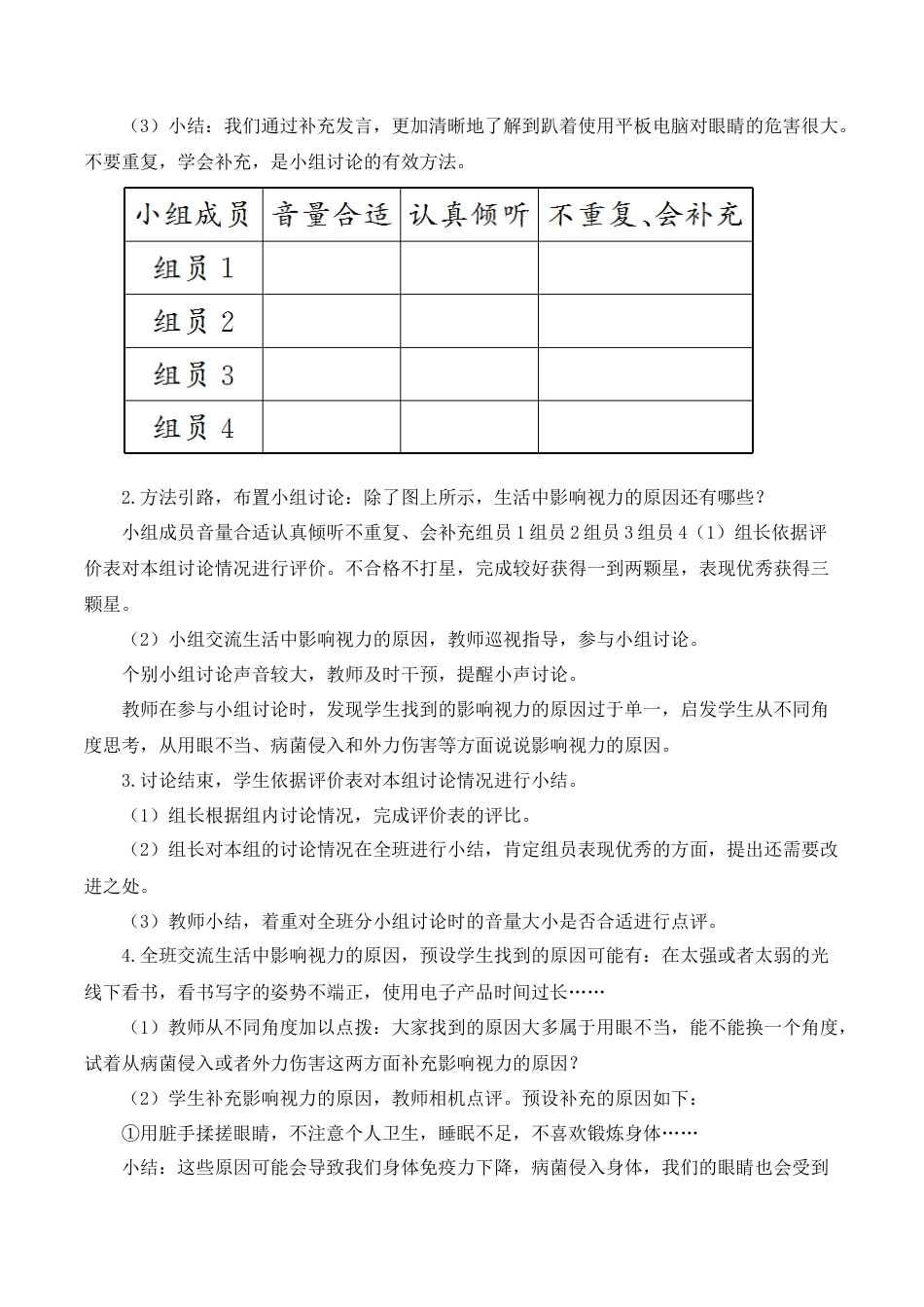 （3）小结：我们通过补充发言，更加清晰地了解到趴着使用平板电脑对眼睛的危害很大。不要重复，学会补充，是小组讨论的有效方法。

| 小组成员 | 音量合适 | 认真倾听 | 不重复、会补充 |
|---|---|---|---|
| 组员 1 | | | |
| 组员 2 | | | |
| 组员 3 | | | |
| 组员 4 | | | |

2.方法引路，布置小组讨论：除了图上所示，生活中影响视力的原因还有哪些？

小组成员音量合适认真倾听不重复、会补充组员 1 组员 2 组员 3 组员 4（1）组长依据评价表对本组讨论情况进行评价。不合格不打星，完成较好获得一到两颗星，表现优秀获得三颗星。

（2）小组交流生活中影响视力的原因，教师巡视指导，参与小组讨论。

个别小组讨论声音较大，教师及时干预，提醒小声讨论。

教师在参与小组讨论时，发现学生找到的影响视力的原因过于单一，启发学生从不同角度思考，从用眼不当、病菌侵入和外力伤害等方面说说影响视力的原因。

3.讨论结束，学生依据评价表对本组讨论情况进行小结。

（1）组长根据组内讨论情况，完成评价表的评比。

（2）组长对本组的讨论情况在全班进行小结，肯定组员表现优秀的方面，提出还需要改进之处。

（3）教师小结，着重对全班分小组讨论时的音量大小是否合适进行点评。

4.全班交流生活中影响视力的原因，预设学生找到的原因可能有：在太强或者太弱的光线下看书，看书写字的姿势不端正，使用电子产品时间过长……

（1）教师从不同角度加以点拨：大家找到的原因大多属于用眼不当，能不能换一个角度，试着从病菌侵入或者外力伤害这两方面补充影响视力的原因？

（2）学生补充影响视力的原因，教师相机点评。预设补充的原因如下：

①用脏手揉搓眼睛，不注意个人卫生，睡眠不足，不喜欢锻炼身体……

小结：这些原因可能会导致我们身体免疫力下降，病菌侵入身体，我们的眼睛也会受到